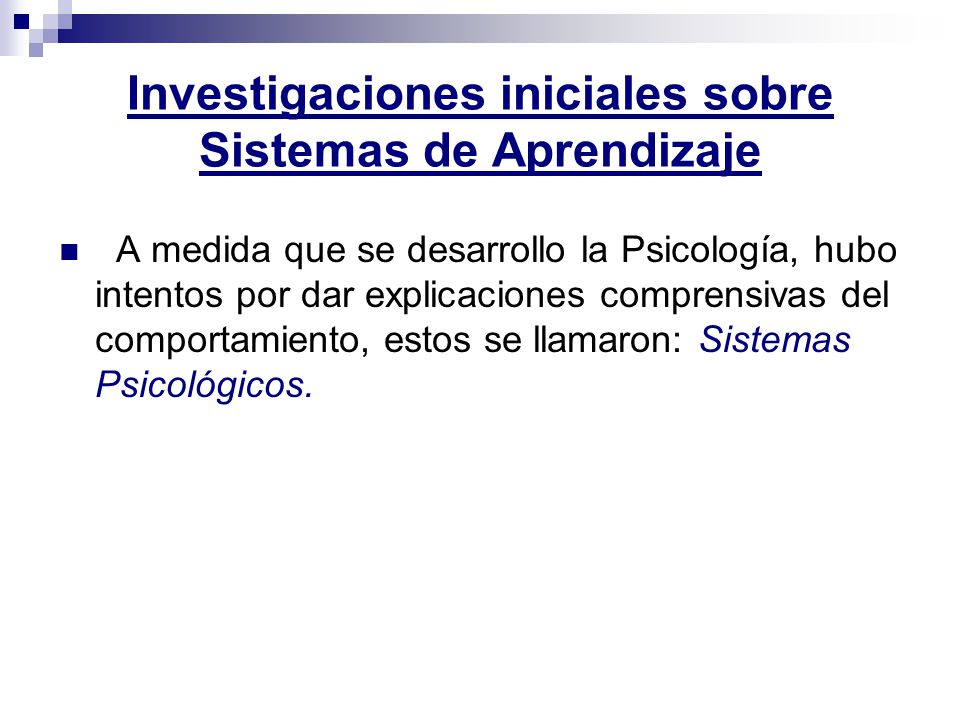 Investigaciones iniciales sobre Sistemas de Aprendizaje

A medida que se desarrollo la Psicología, hubo intentos por dar explicaciones comprensivas del comportamiento, estos se llamaron: Sistemas Psicológicos.